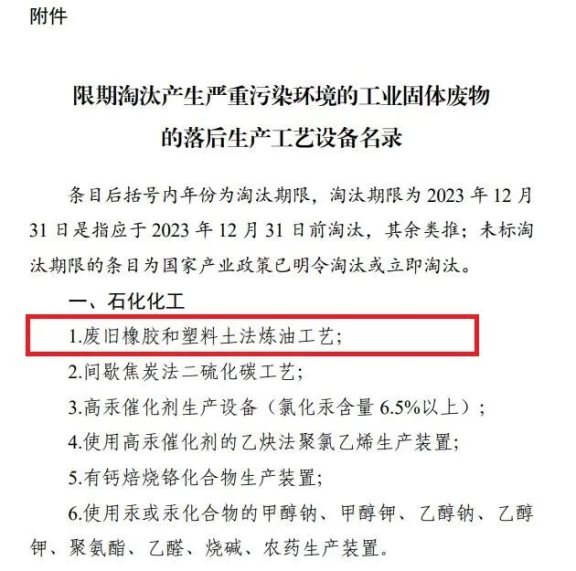 附件

限期淘汰产生严重污染环境的工业固体废物的落后生产工艺设备名录

条目后括号内年份为淘汰期限，淘汰期限为 2023 年 12 月 31 日是指应于 2023 年 12 月 31 日前淘汰，其余类推；未标淘汰期限的条目为国家产业政策已明令淘汰或立即淘汰。

一、石化化工

1.废旧橡胶和塑料土法炼油工艺；

2.间歇焦炭法二硫化碳工艺；

3.高汞催化剂生产设备（氯化汞含量 6.5%以上）；

4.使用高汞催化剂的乙炔法聚氯乙烯生产装置；

5.有钙焙烧铬化合物生产装置；

6.使用汞或汞化合物的甲醇钠、甲醇钾、乙醇钠、乙醇钾、聚氨酯、乙醛、烧碱、农药生产装置。